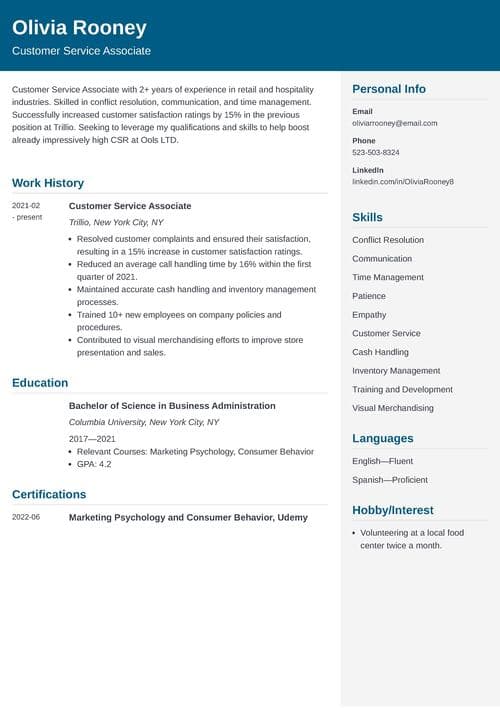 Olivia Rooney
Customer Service Associate

Customer Service Associate with 2+ years of experience in retail and hospitality industries. Skilled in conflict resolution, communication, and time management. Successfully increased customer satisfaction ratings by 15% in the previous position at Trillio. Seeking to leverage my qualifications and skills to help boost already impressively high CSR at Ools LTD.

Work History

2021-02 - present
Customer Service Associate
Trillio, New York City, NY
• Resolved customer complaints and ensured their satisfaction, resulting in a 15% increase in customer satisfaction ratings.
• Reduced an average call handling time by 16% within the first quarter of 2021.
• Maintained accurate cash handling and inventory management processes.
• Trained 10+ new employees on company policies and procedures.
• Contributed to visual merchandising efforts to improve store presentation and sales.

Education

Bachelor of Science in Business Administration
Columbia University, New York City, NY
2017—2021
• Relevant Courses: Marketing Psychology, Consumer Behavior
• GPA: 4.2

Certifications

2022-06
Marketing Psychology and Consumer Behavior, Udemy

Personal Info

Email
oliviarrooney@email.com

Phone
523-503-8324

LinkedIn
linkedin.com/in/OliviaRooney8

Skills

Conflict Resolution
Communication
Time Management
Patience
Empathy
Customer Service
Cash Handling
Inventory Management
Training and Development
Visual Merchandising

Languages

English—Fluent
Spanish—Proficient

Hobby/Interest

• Volunteering at a local food center twice a month.